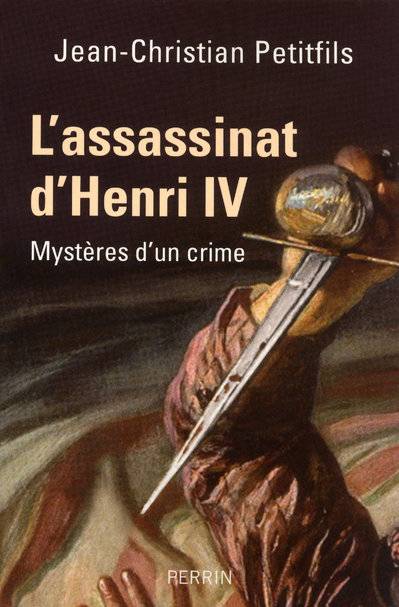 Jean-Christian Petitfils

L'assassinat d'Henri IV

Mystères d'un crime

PERRIN